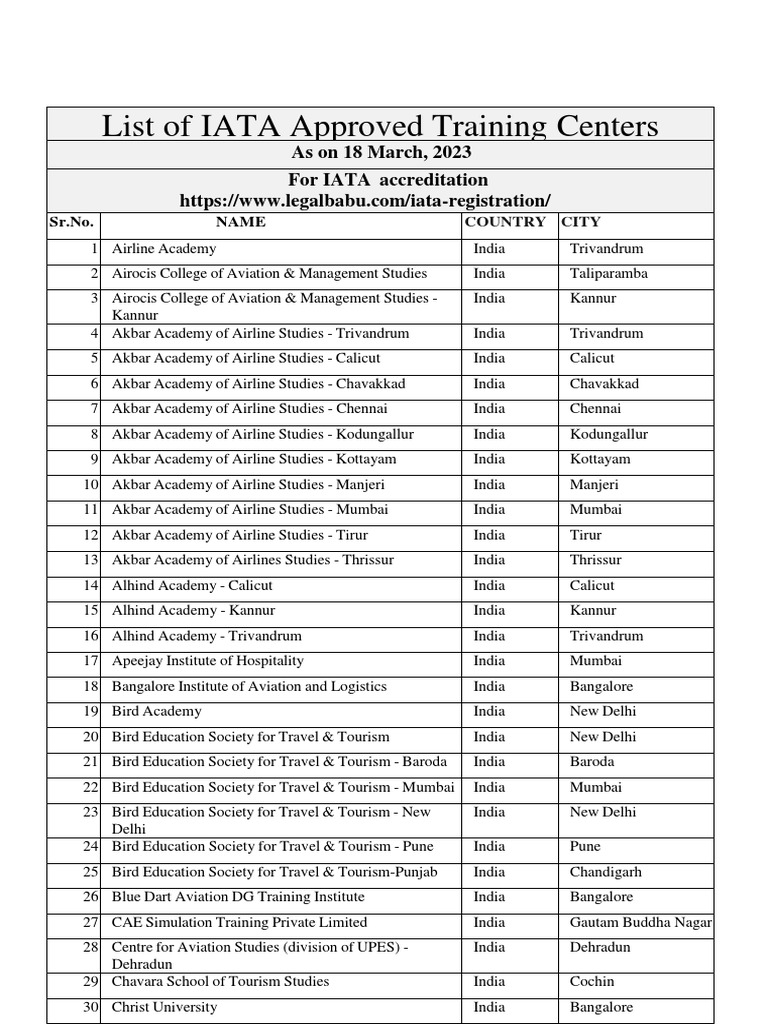 List of IATA Approved Training Centers

As on 18 March, 2023

For IATA accreditation
https://www.legalbabu.com/iata-registration/

| Sr.No. | NAME | COUNTRY | CITY |
|---|---|---|---|
| 1 | Airline Academy | India | Trivandrum |
| 2 | Airocis College of Aviation & Management Studies | India | Taliparamba |
| 3 | Airocis College of Aviation & Management Studies - Kannur | India | Kannur |
| 4 | Akbar Academy of Airline Studies - Trivandrum | India | Trivandrum |
| 5 | Akbar Academy of Airline Studies - Calicut | India | Calicut |
| 6 | Akbar Academy of Airline Studies - Chavakkad | India | Chavakkad |
| 7 | Akbar Academy of Airline Studies - Chennai | India | Chennai |
| 8 | Akbar Academy of Airline Studies - Kodungallur | India | Kodungallur |
| 9 | Akbar Academy of Airline Studies - Kottayam | India | Kottayam |
| 10 | Akbar Academy of Airline Studies - Manjeri | India | Manjeri |
| 11 | Akbar Academy of Airline Studies - Mumbai | India | Mumbai |
| 12 | Akbar Academy of Airline Studies - Tirur | India | Tirur |
| 13 | Akbar Academy of Airlines Studies - Thrissur | India | Thrissur |
| 14 | Alhind Academy - Calicut | India | Calicut |
| 15 | Alhind Academy - Kannur | India | Kannur |
| 16 | Alhind Academy - Trivandrum | India | Trivandrum |
| 17 | Apeejay Institute of Hospitality | India | Mumbai |
| 18 | Bangalore Institute of Aviation and Logistics | India | Bangalore |
| 19 | Bird Academy | India | New Delhi |
| 20 | Bird Education Society for Travel & Tourism | India | New Delhi |
| 21 | Bird Education Society for Travel & Tourism - Baroda | India | Baroda |
| 22 | Bird Education Society for Travel & Tourism - Mumbai | India | Mumbai |
| 23 | Bird Education Society for Travel & Tourism - New Delhi | India | New Delhi |
| 24 | Bird Education Society for Travel & Tourism - Pune | India | Pune |
| 25 | Bird Education Society for Travel & Tourism-Punjab | India | Chandigarh |
| 26 | Blue Dart Aviation DG Training Institute | India | Bangalore |
| 27 | CAE Simulation Training Private Limited | India | Gautam Buddha Nagar |
| 28 | Centre for Aviation Studies (division of UPES) - Dehradun | India | Dehradun |
| 29 | Chavara School of Tourism Studies | India | Cochin |
| 30 | Christ University | India | Bangalore |